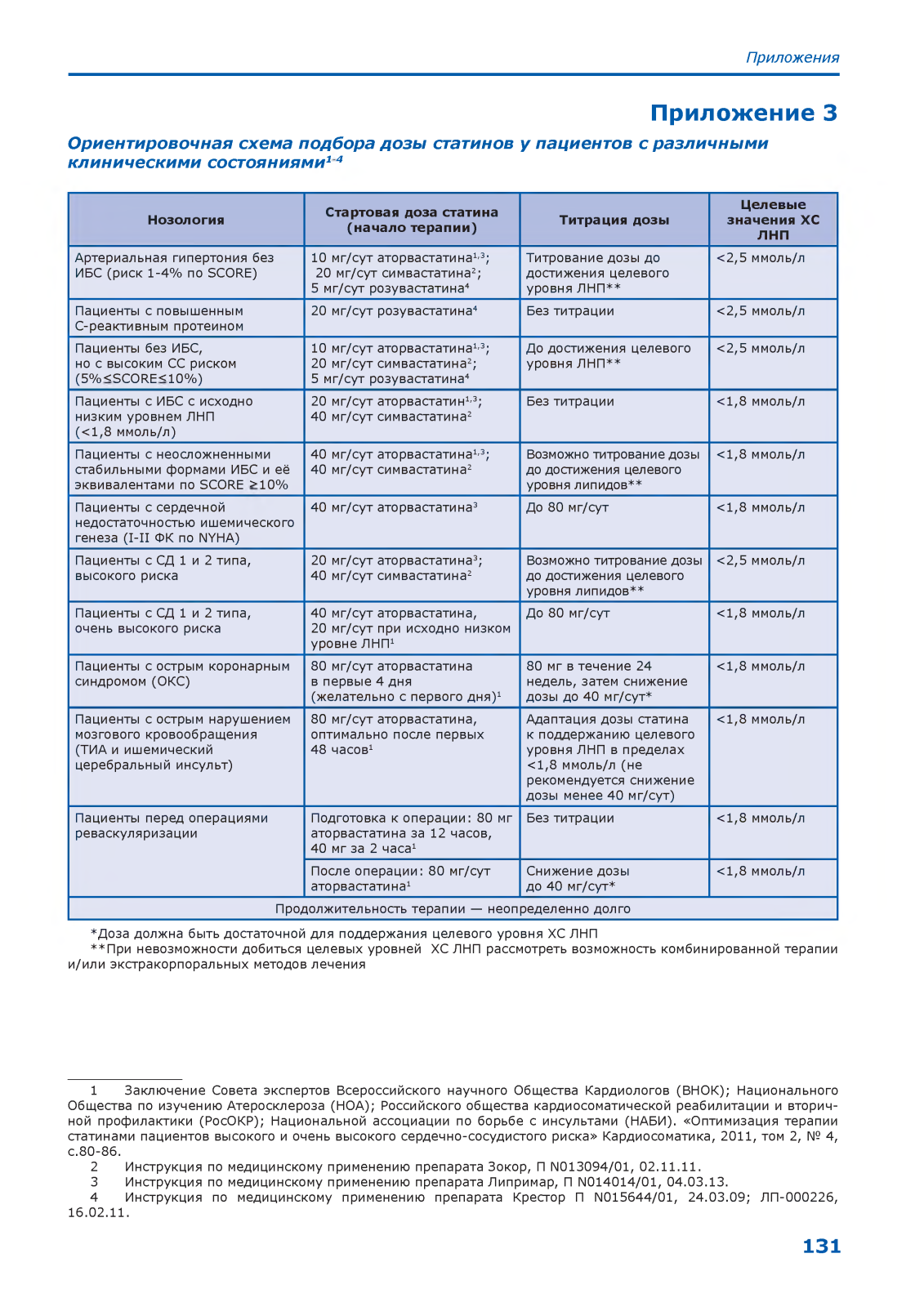 Приложения

Приложение 3

Ориентировочная схема подбора дозы статинов у пациентов с различными клиническими состояниями$^{1-4}$

| Нозология | Стартовая доза статина (начало терапии) | Титрация дозы | Целевые значения ХС ЛНП |
|---|---|---|---|
| Артериальная гипертония без ИБС (риск 1-4% по SCORE) | 10 мг/сут аторвастатина$^{1,3}$; 20 мг/сут симвастатина$^{2}$; 5 мг/сут розувастатина$^{4}$ | Титрование дозы до достижения целевого уровня ЛНП** | <2,5 ммоль/л |
| Пациенты с повышенным С-реактивным протеином | 20 мг/сут розувастатина$^{4}$ | Без титрации | <2,5 ммоль/л |
| Пациенты без ИБС, но с высоким СС риском (5%≤SCORE≤10%) | 10 мг/сут аторвастатина$^{1,3}$; 20 мг/сут симвастатина$^{2}$; 5 мг/сут розувастатина$^{4}$ | До достижения целевого уровня ЛНП** | <2,5 ммоль/л |
| Пациенты с ИБС с исходно низким уровнем ЛНП (<1,8 ммоль/л) | 20 мг/сут аторвастатин$^{1,3}$; 40 мг/сут симвастатина$^{2}$ | Без титрации | <1,8 ммоль/л |
| Пациенты с неосложненными стабильными формами ИБС и её эквивалентами по SCORE ≥10% | 40 мг/сут аторвастатина$^{1,3}$; 40 мг/сут симвастатина$^{2}$ | Возможно титрование дозы до достижения целевого уровня липидов** | <1,8 ммоль/л |
| Пациенты с сердечной недостаточностью ишемического генеза (I-II ФК по NYHA) | 40 мг/сут аторвастатина$^{3}$ | До 80 мг/сут | <1,8 ммоль/л |
| Пациенты с СД 1 и 2 типа, высокого риска | 20 мг/сут аторвастатина$^{3}$; 40 мг/сут симвастатина$^{2}$ | Возможно титрование дозы до достижения целевого уровня липидов** | <2,5 ммоль/л |
| Пациенты с СД 1 и 2 типа, очень высокого риска | 40 мг/сут аторвастатина, 20 мг/сут при исходно низком уровне ЛНП$^{1}$ | До 80 мг/сут | <1,8 ммоль/л |
| Пациенты с острым коронарным синдромом (ОКС) | 80 мг/сут аторвастатина в первые 4 дня (желательно с первого дня)$^{1}$ | 80 мг в течение 24 недель, затем снижение дозы до 40 мг/сут* | <1,8 ммоль/л |
| Пациенты с острым нарушением мозгового кровообращения (ТИА и ишемический церебральный инсульт) | 80 мг/сут аторвастатина, оптимально после первых 48 часов$^{1}$ | Адаптация дозы статина к поддержанию целевого уровня ЛНП в пределах <1,8 ммоль/л (не рекомендуется снижение дозы менее 40 мг/сут) | <1,8 ммоль/л |
| Пациенты перед операциями реваскуляризации | Подготовка к операции: 80 мг аторвастатина за 12 часов, 40 мг за 2 часа$^{1}$ | Без титрации | <1,8 ммоль/л |
| | После операции: 80 мг/сут аторвастатина$^{1}$ | Снижение дозы до 40 мг/сут* | <1,8 ммоль/л |
| Продолжительность терапии — неопределенно долго | | | |

*Доза должна быть достаточной для поддержания целевого уровня ХС ЛНП
**При невозможности добиться целевых уровней ХС ЛНП рассмотреть возможность комбинированной терапии и/или экстракорпоральных методов лечения

1 Заключение Совета экспертов Всероссийского научного Общества Кардиологов (ВНОК); Национального Общества по изучению Атеросклероза (НОА); Российского общества кардиосоматической реабилитации и вторичной профилактики (РосОКР); Национальной ассоциации по борьбе с инсультами (НАБИ). «Оптимизация терапии статинами пациентов высокого и очень высокого сердечно-сосудистого риска» Кардиосоматика, 2011, том 2, № 4, с.80-86.
2 Инструкция по медицинскому применению препарата Зокор, П N013094/01, 02.11.11.
3 Инструкция по медицинскому применению препарата Липримар, П N014014/01, 04.03.13.
4 Инструкция по медицинскому применению препарата Крестор П N015644/01, 24.03.09; ЛП-000226, 16.02.11.

131